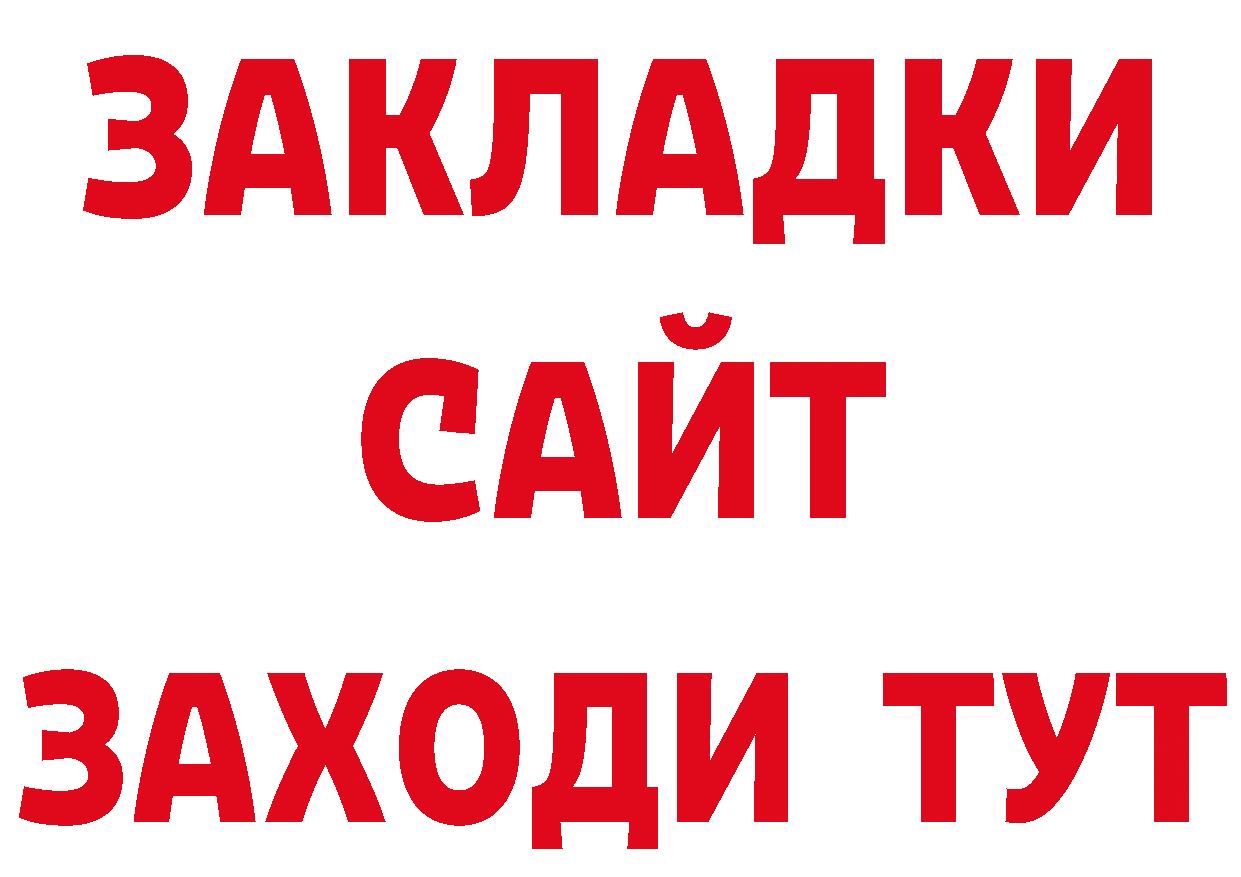 ЗАКЛАДКИ
САЙТ
ЗАХОДИ ТУТ